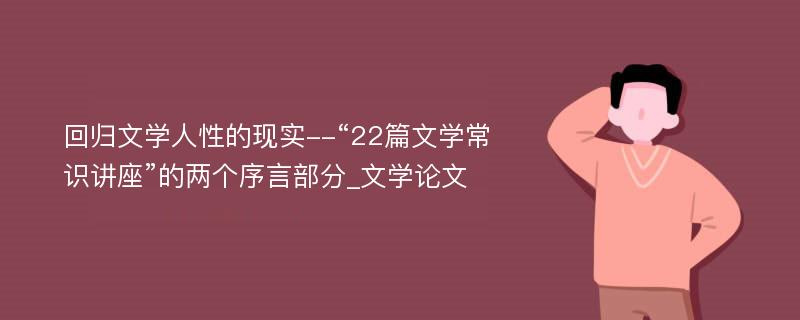 回归文学人性的现实--“22篇文学常识讲座”的两个序言部分_文学论文